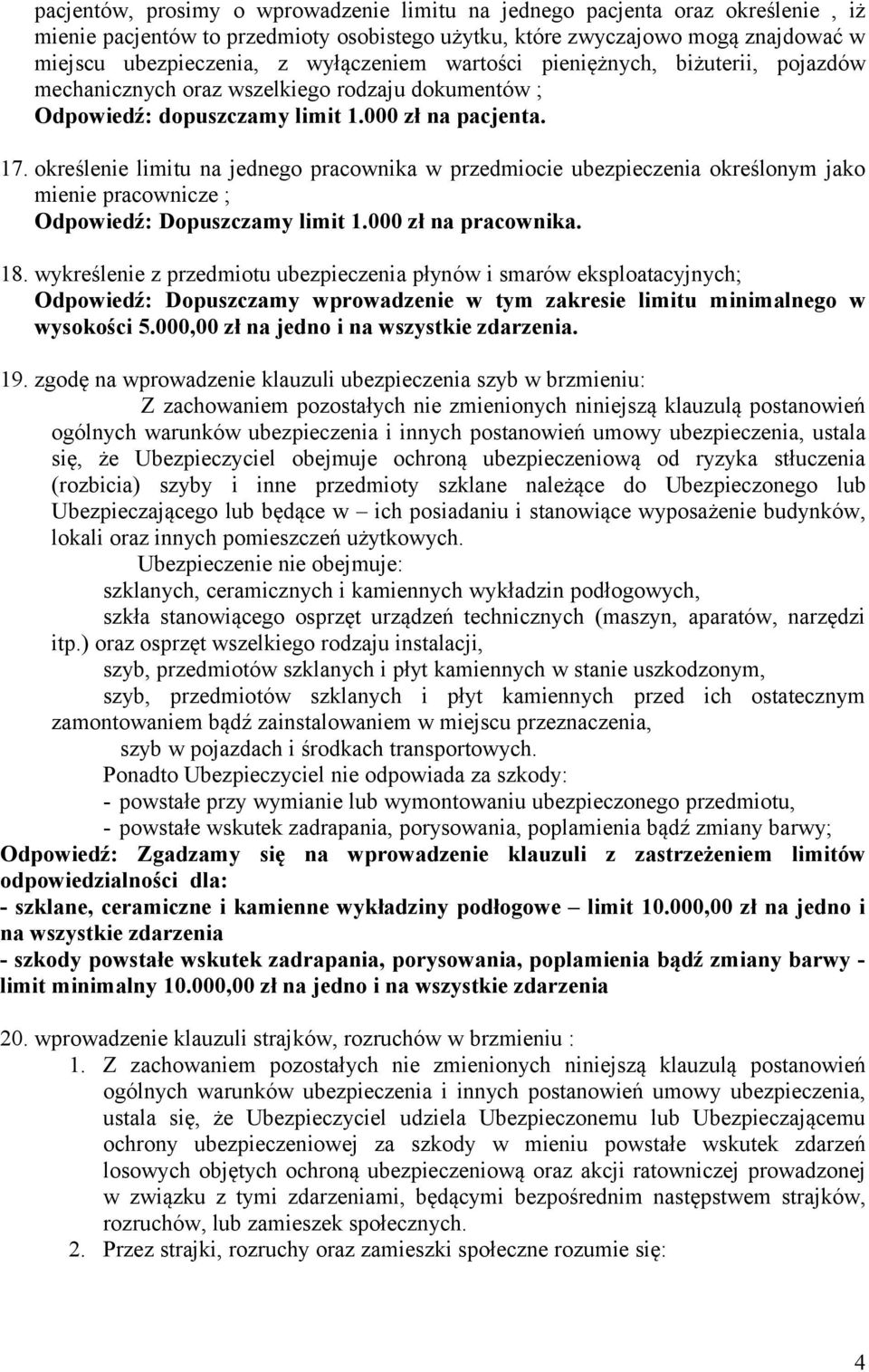 pacjentów, prosimy o wprowadzenie limitu na jednego pacjenta oraz określenie , iż mienie pacjentów to przedmioty osobistego użytku, które zwyczajowo mogą znajdować w miejscu ubezpieczenia, z wyłączeniem wartości pieniężnych, biżuterii, pojazdów mechanicznych oraz wszelkiego rodzaju dokumentów ;
Odpowiedź: dopuszczamy limit 1.000 zł na pacjenta.

17. określenie limitu na jednego pracownika w przedmiocie ubezpieczenia określonym jako mienie pracownicze ;
Odpowiedź: Dopuszczamy limit 1.000 zł na pracownika.

18. wykreślenie z przedmiotu ubezpieczenia płynów i smarów eksploatacyjnych;
Odpowiedź: Dopuszczamy wprowadzenie w tym zakresie limitu minimalnego w wysokości 5.000,00 zł na jedno i na wszystkie zdarzenia.

19. zgodę na wprowadzenie klauzuli ubezpieczenia szyb w brzmieniu:
Z zachowaniem pozostałych nie zmienionych niniejszą klauzulą postanowień ogólnych warunków ubezpieczenia i innych postanowień umowy ubezpieczenia, ustala się, że Ubezpieczyciel obejmuje ochroną ubezpieczeniową od ryzyka stłuczenia (rozbicia) szyby i inne przedmioty szklane należące do Ubezpieczonego lub Ubezpieczającego lub będące w – ich posiadaniu i stanowiące wyposażenie budynków, lokali oraz innych pomieszczeń użytkowych.
Ubezpieczenie nie obejmuje:
szklanych, ceramicznych i kamiennych wykładzin podłogowych,
szkła stanowiącego osprzęt urządzeń technicznych (maszyn, aparatów, narzędzi itp.) oraz osprzęt wszelkiego rodzaju instalacji,
szyb, przedmiotów szklanych i płyt kamiennych w stanie uszkodzonym,
szyb, przedmiotów szklanych i płyt kamiennych przed ich ostatecznym zamontowaniem bądź zainstalowaniem w miejscu przeznaczenia,
szyb w pojazdach i środkach transportowych.
Ponadto Ubezpieczyciel nie odpowiada za szkody:
- powstałe przy wymianie lub wymontowaniu ubezpieczonego przedmiotu,
- powstałe wskutek zadrapania, porysowania, poplamienia bądź zmiany barwy;
Odpowiedź: Zgadzamy się na wprowadzenie klauzuli z zastrzeżeniem limitów odpowiedzialności dla:
- szklane, ceramiczne i kamienne wykładziny podłogowe – limit 10.000,00 zł na jedno i na wszystkie zdarzenia
- szkody powstałe wskutek zadrapania, porysowania, poplamienia bądź zmiany barwy - limit minimalny 10.000,00 zł na jedno i na wszystkie zdarzenia

20. wprowadzenie klauzuli strajków, rozruchów w brzmieniu :
1. Z zachowaniem pozostałych nie zmienionych niniejszą klauzulą postanowień ogólnych warunków ubezpieczenia i innych postanowień umowy ubezpieczenia, ustala się, że Ubezpieczyciel udziela Ubezpieczonemu lub Ubezpieczającemu ochrony ubezpieczeniowej za szkody w mieniu powstałe wskutek zdarzeń losowych objętych ochroną ubezpieczeniową oraz akcji ratowniczej prowadzonej w związku z tymi zdarzeniami, będącymi bezpośrednim następstwem strajków, rozruchów, lub zamieszek społecznych.
2. Przez strajki, rozruchy oraz zamieszki społeczne rozumie się:

4